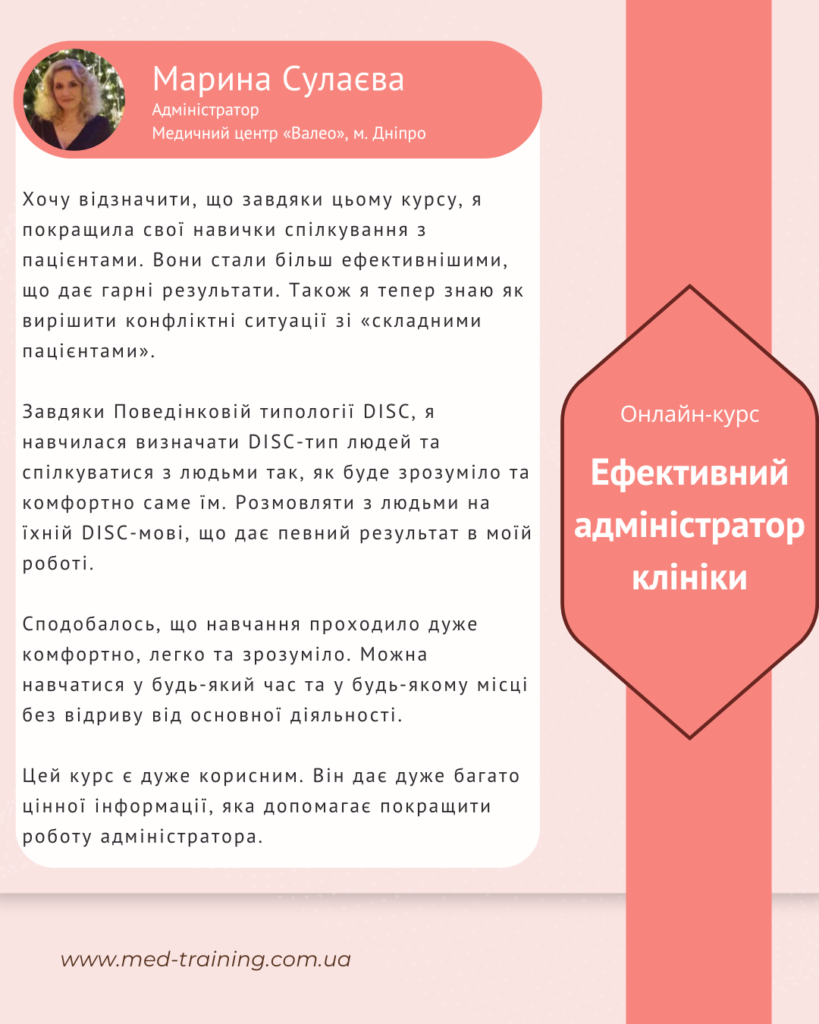 Марина Сулаєва
Адміністратор
Медичний центр «Валео», м. Дніпро

Хочу відзначити, що завдяки цьому курсу, я покращила свої навички спілкування з пацієнтами. Вони стали більш ефективнішими, що дає гарні результати. Також я тепер знаю як вирішити конфліктні ситуації зі «складними пацієнтами».

Завдяки Поведінковій типології DISC, я навчилася визначати DISC-тип людей та спілкуватися з людьми так, як буде зрозуміло та комфортно саме їм. Розмовляти з людьми на їхній DISC-мові, що дає певний результат в моїй роботі.

Сподобалось, що навчання проходило дуже комфортно, легко та зрозуміло. Можна навчатися у будь-який час та у будь-якому місці без відриву від основної діяльності.

Цей курс є дуже корисним. Він дає дуже багато цінної інформації, яка допомагає покращити роботу адміністратора.

Онлайн-курс
Ефективний адміністратор клініки

www.med-training.com.ua